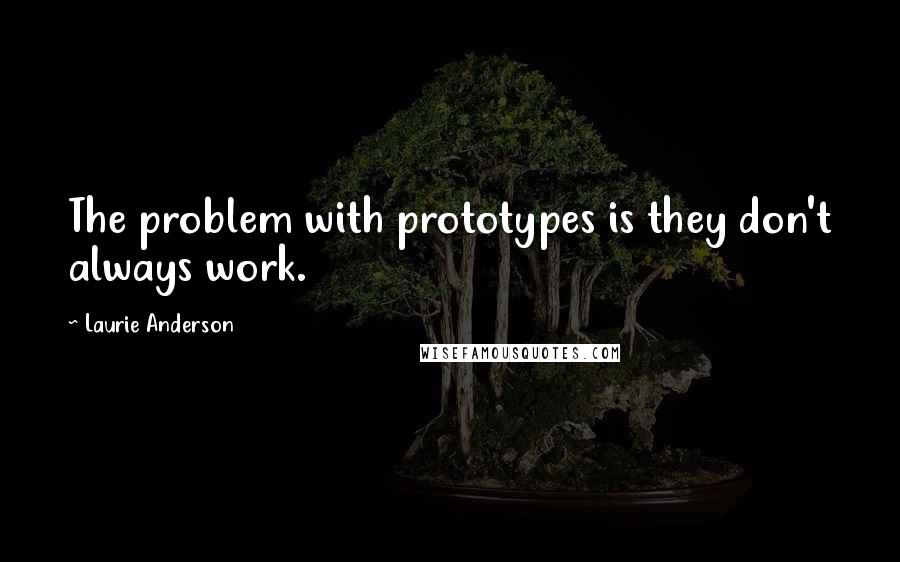 The problem with prototypes is they don't always work.

~ Laurie Anderson

WISEFAMOUSQUOTES.COM